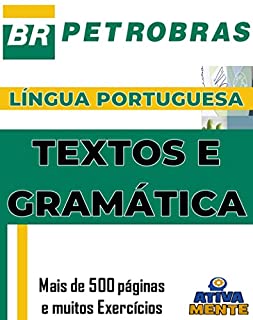 BR PETROBRAS

LÍNGUA PORTUGUESA

TEXTOS E GRAMÁTICA

Mais de 500 páginas e muitos Exercícios

ATIVA MENTE